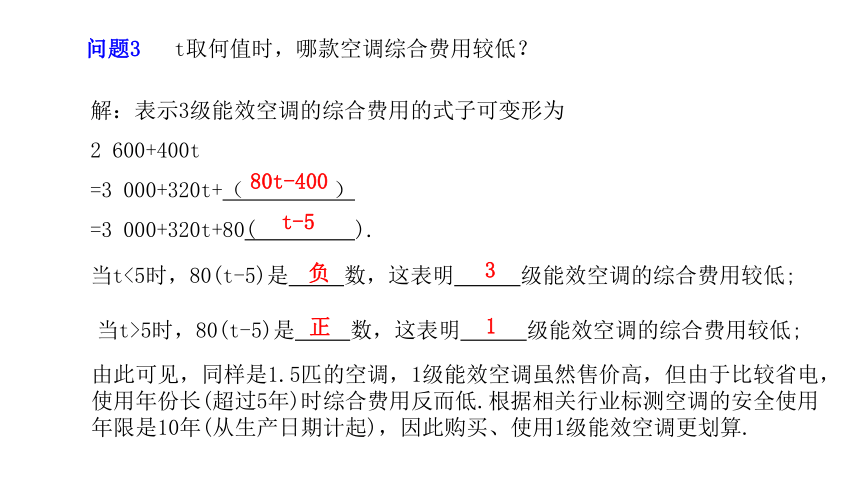 问题3　t取何值时，哪款空调综合费用较低？

解：表示3级能效空调的综合费用的式子可变形为

2 600+400t

=3 000+320t+（ 80t-400 ）

=3 000+320t+80（ t-5 ）.

当t<5时，80(t-5)是 负 数，这表明 3 级能效空调的综合费用较低；

当t>5时，80(t-5)是 正 数，这表明 1 级能效空调的综合费用较低；

由此可见，同样是1.5匹的空调，1级能效空调虽然售价高，但由于比较省电，使用年份长(超过5年)时综合费用反而低.根据相关行业标测空调的安全使用年限是10年(从生产日期计起)，因此购买、使用1级能效空调更划算.